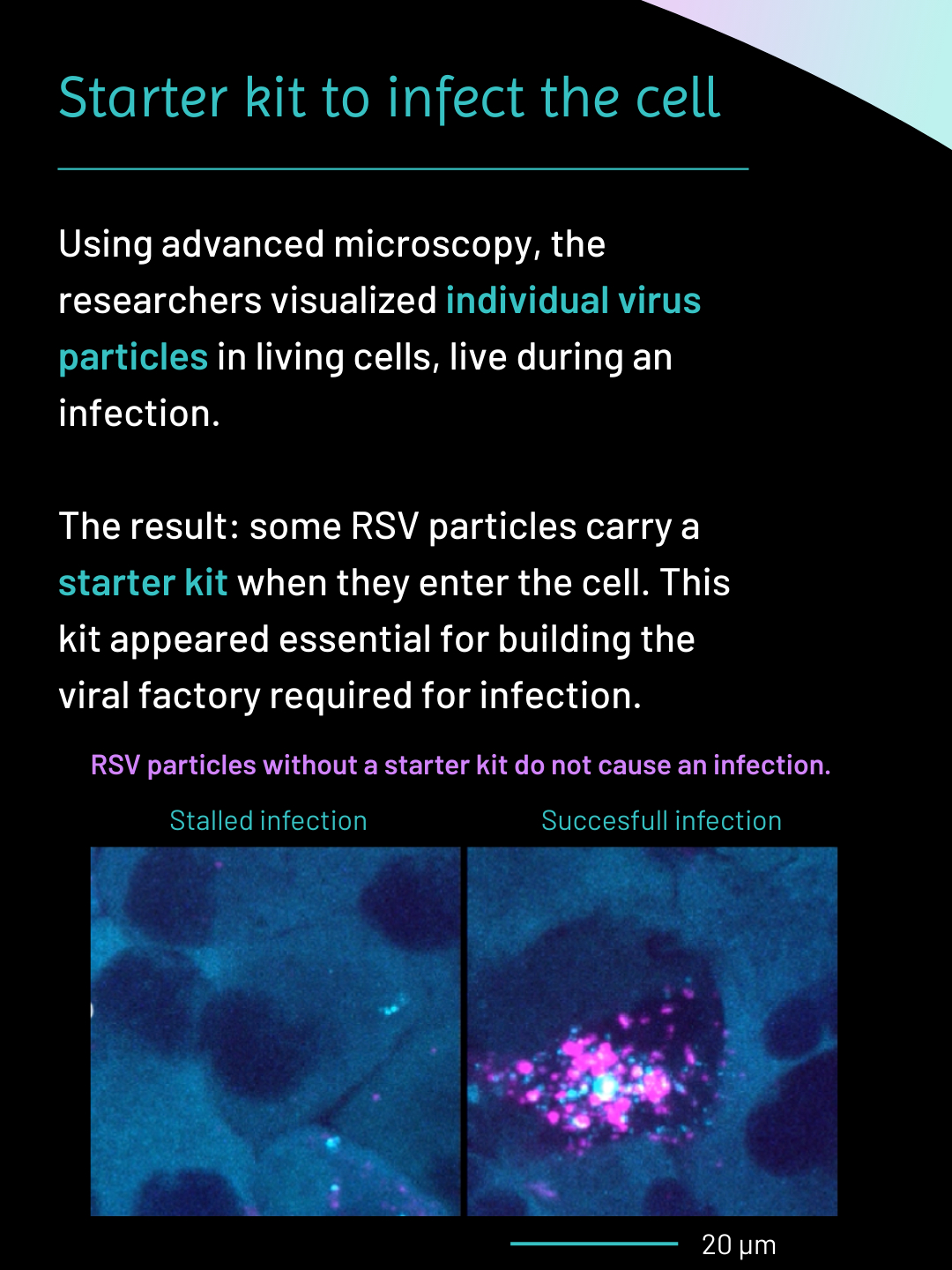 Starter kit to infect the cell

Using advanced microscopy, the researchers visualized individual virus particles in living cells, live during an infection.

The result: some RSV particles carry a starter kit when they enter the cell. This kit appeared essential for building the viral factory required for infection.

RSV particles without a starter kit do not cause an infection.

Stalled infection

Succesfull infection

20 μm